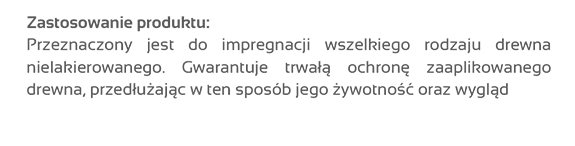 Zastosowanie produktu:
Przeznaczony jest do impregnacji wszelkiego rodzaju drewna nielakierowanego. Gwarantuje trwałą ochronę zaaplikowanego drewna, przedłużając w ten sposób jego żywotność oraz wygląd